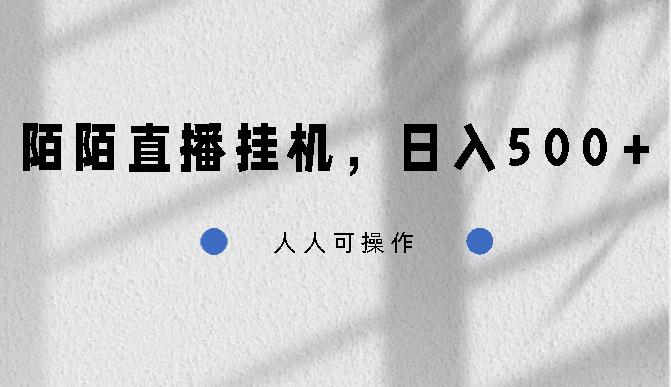 陌陌直播挂机，日入500+

人人可操作